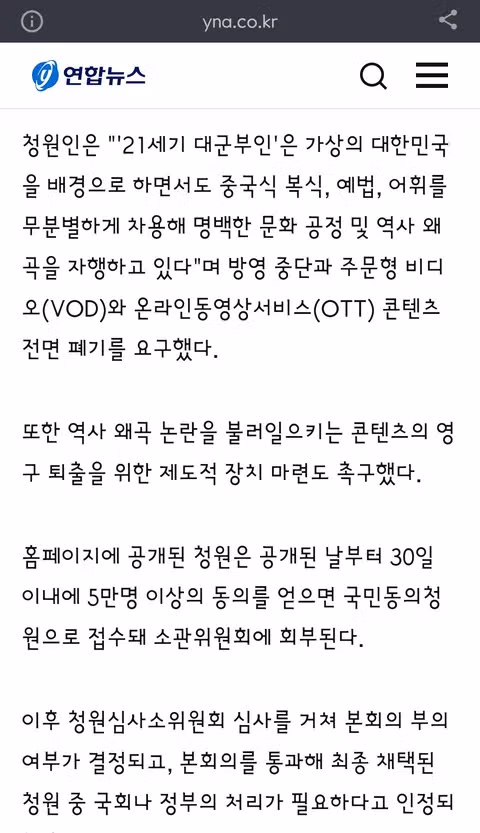 yna.co.kr

연합뉴스

청원인은 "'21세기 대군부인'은 가상의 대한민국을 배경으로 하면서도 중국식 복식, 예법, 어휘를 무분별하게 차용해 명백한 문화 공정 및 역사 왜곡을 자행하고 있다"며 방영 중단과 주문형 비디오(VOD)와 온라인동영상서비스(OTT) 콘텐츠 전면 폐기를 요구했다.

또한 역사 왜곡 논란을 불러일으키는 콘텐츠의 영구 퇴출을 위한 제도적 장치 마련도 촉구했다.

홈페이지에 공개된 청원은 공개된 날부터 30일 이내에 5만명 이상의 동의를 얻으면 국민동의청원으로 접수돼 소관위원회에 회부된다.

이후 청원심사소위원회 심사를 거쳐 본회의 부의 여부가 결정되고, 본회의를 통과해 최종 채택된 청원 중 국회나 정부의 처리가 필요하다고 인정되